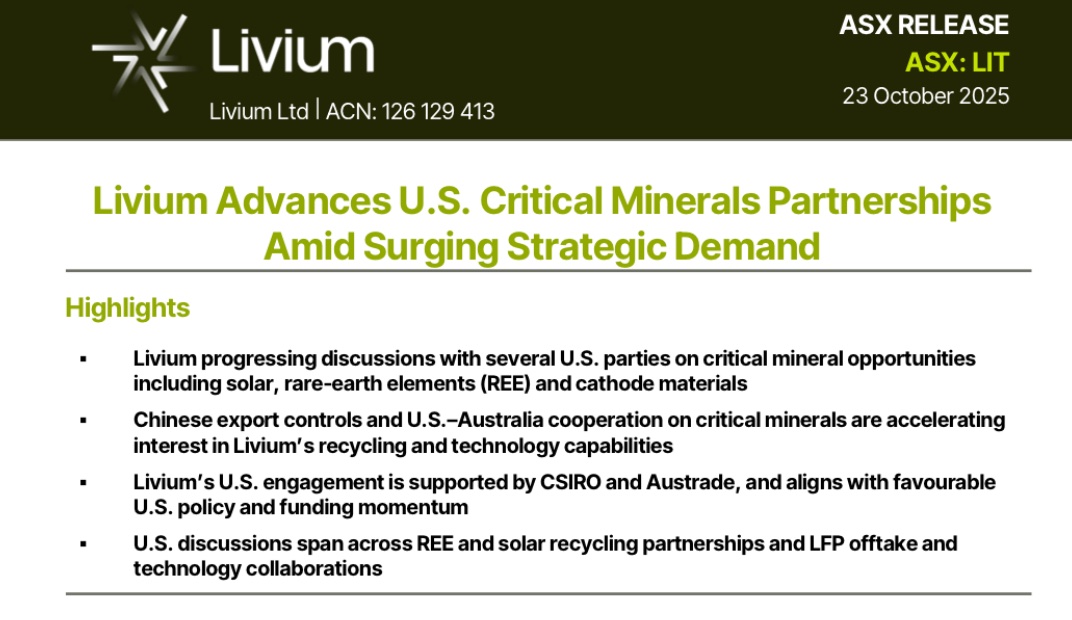 Livium

Livium Ltd | ACN: 126 129 413

ASX RELEASE
ASX: LIT
23 October 2025

Livium Advances U.S. Critical Minerals Partnerships Amid Surging Strategic Demand

Highlights

• Livium progressing discussions with several U.S. parties on critical mineral opportunities including solar, rare-earth elements (REE) and cathode materials

• Chinese export controls and U.S.–Australia cooperation on critical minerals are accelerating interest in Livium's recycling and technology capabilities

• Livium's U.S. engagement is supported by CSIRO and Austrade, and aligns with favourable U.S. policy and funding momentum

• U.S. discussions span across REE and solar recycling partnerships and LFP offtake and technology collaborations